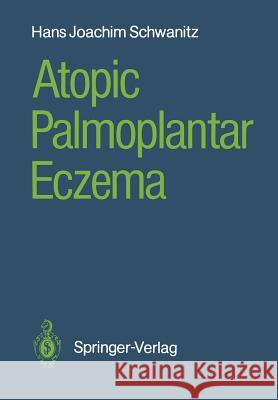 Hans Joachim Schwanitz

Atopic Palmoplantar Eczema

Springer-Verlag

Kraina Książek